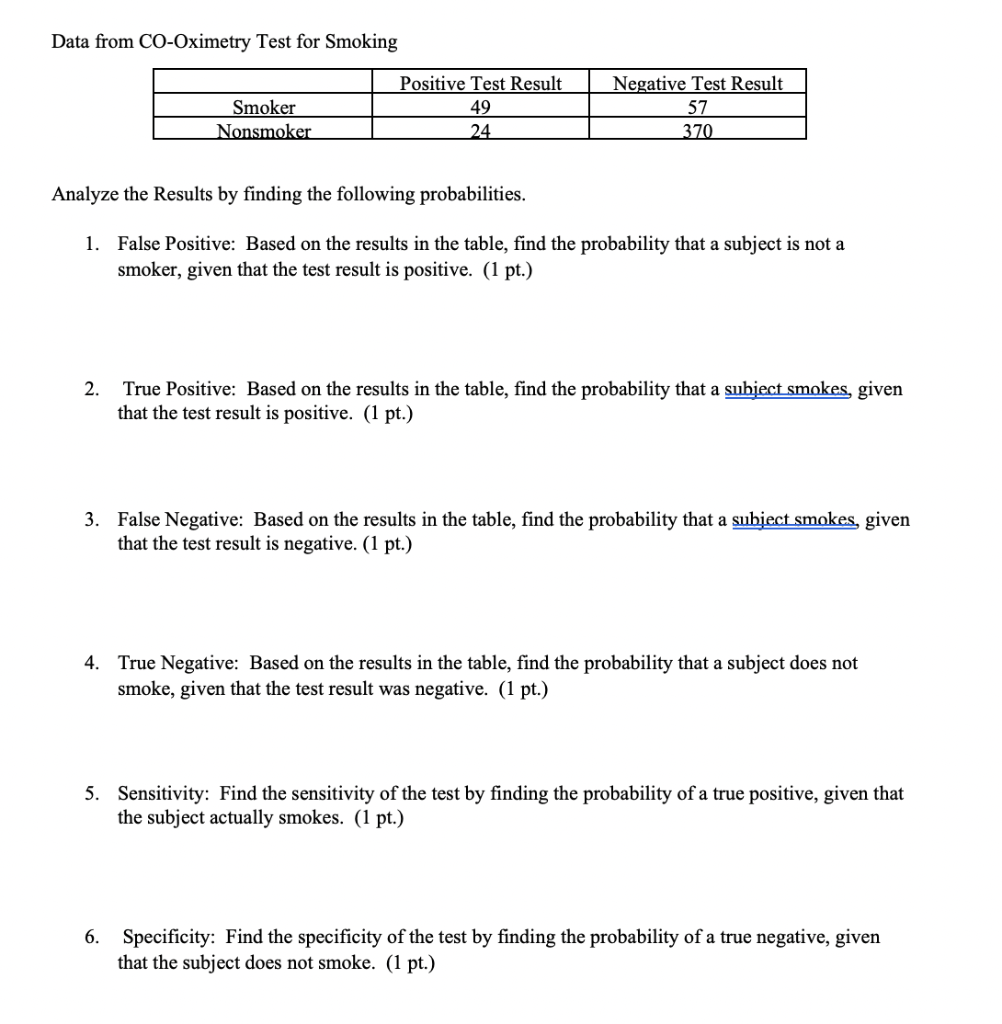 Data from CO-Oximetry Test for Smoking

| | Positive Test Result | Negative Test Result |
|---|---|---|
| Smoker | 49 | 57 |
| Nonsmoker | 24 | 370 |

Analyze the Results by finding the following probabilities.

1. False Positive: Based on the results in the table, find the probability that a subject is not a smoker, given that the test result is positive. (1 pt.)

2. True Positive: Based on the results in the table, find the probability that a subject smokes, given that the test result is positive. (1 pt.)

3. False Negative: Based on the results in the table, find the probability that a subject smokes, given that the test result is negative. (1 pt.)

4. True Negative: Based on the results in the table, find the probability that a subject does not smoke, given that the test result was negative. (1 pt.)

5. Sensitivity: Find the sensitivity of the test by finding the probability of a true positive, given that the subject actually smokes. (1 pt.)

6. Specificity: Find the specificity of the test by finding the probability of a true negative, given that the subject does not smoke. (1 pt.)